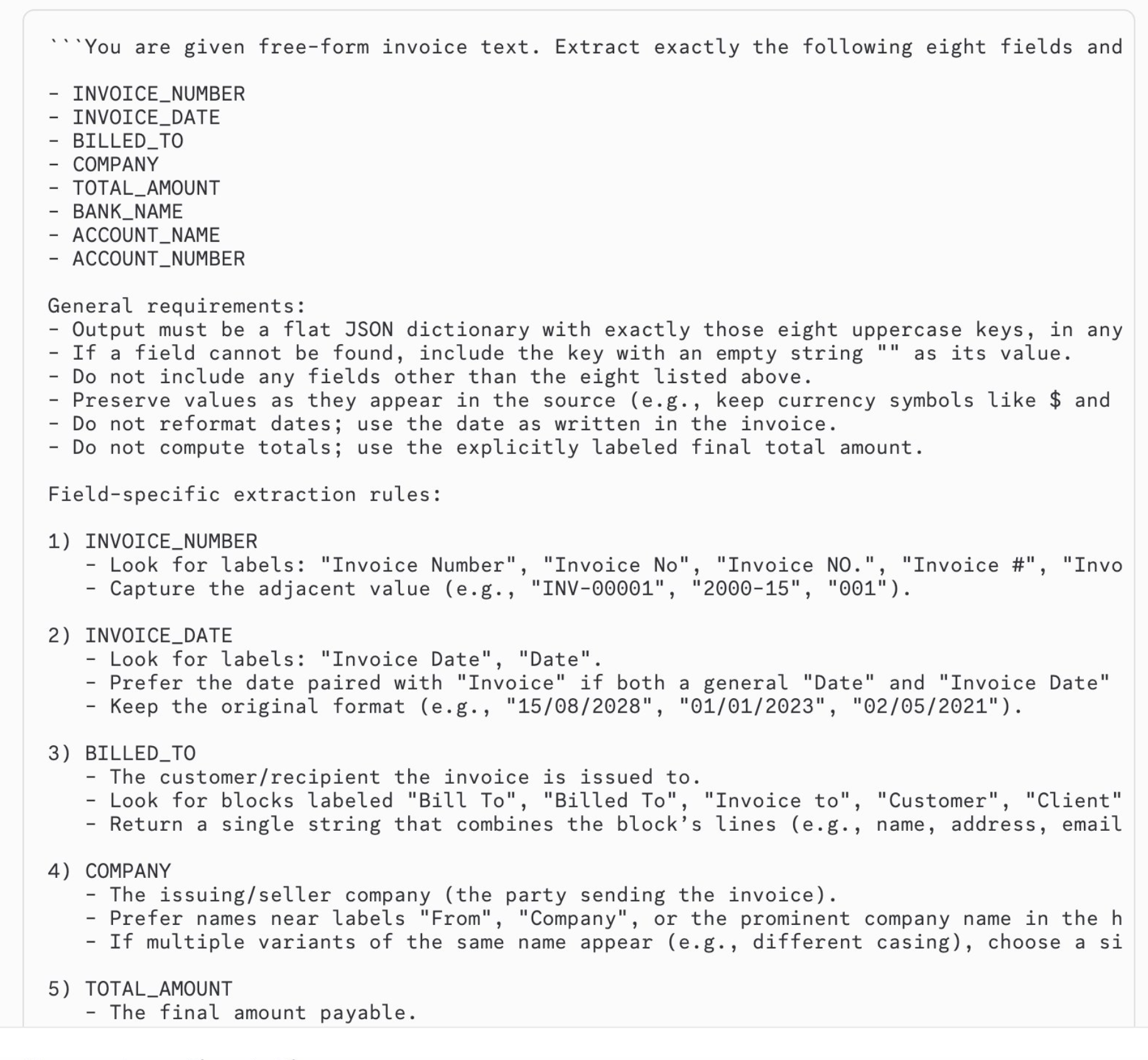 ```You are given free-form invoice text. Extract exactly the following eight fields and

- INVOICE_NUMBER
- INVOICE_DATE
- BILLED_TO
- COMPANY
- TOTAL_AMOUNT
- BANK_NAME
- ACCOUNT_NAME
- ACCOUNT_NUMBER

General requirements:
- Output must be a flat JSON dictionary with exactly those eight uppercase keys, in any
- If a field cannot be found, include the key with an empty string "" as its value.
- Do not include any fields other than the eight listed above.
- Preserve values as they appear in the source (e.g., keep currency symbols like $ and
- Do not reformat dates; use the date as written in the invoice.
- Do not compute totals; use the explicitly labeled final total amount.

Field-specific extraction rules:

1) INVOICE_NUMBER
- Look for labels: "Invoice Number", "Invoice No", "Invoice NO.", "Invoice #", "Invo
- Capture the adjacent value (e.g., "INV-00001", "2000-15", "001").

2) INVOICE_DATE
- Look for labels: "Invoice Date", "Date".
- Prefer the date paired with "Invoice" if both a general "Date" and "Invoice Date"
- Keep the original format (e.g., "15/08/2028", "01/01/2023", "02/05/2021").

3) BILLED_TO
- The customer/recipient the invoice is issued to.
- Look for blocks labeled "Bill To", "Billed To", "Invoice to", "Customer", "Client"
- Return a single string that combines the block's lines (e.g., name, address, email

4) COMPANY
- The issuing/seller company (the party sending the invoice).
- Prefer names near labels "From", "Company", or the prominent company name in the h
- If multiple variants of the same name appear (e.g., different casing), choose a si

5) TOTAL_AMOUNT
- The final amount payable.